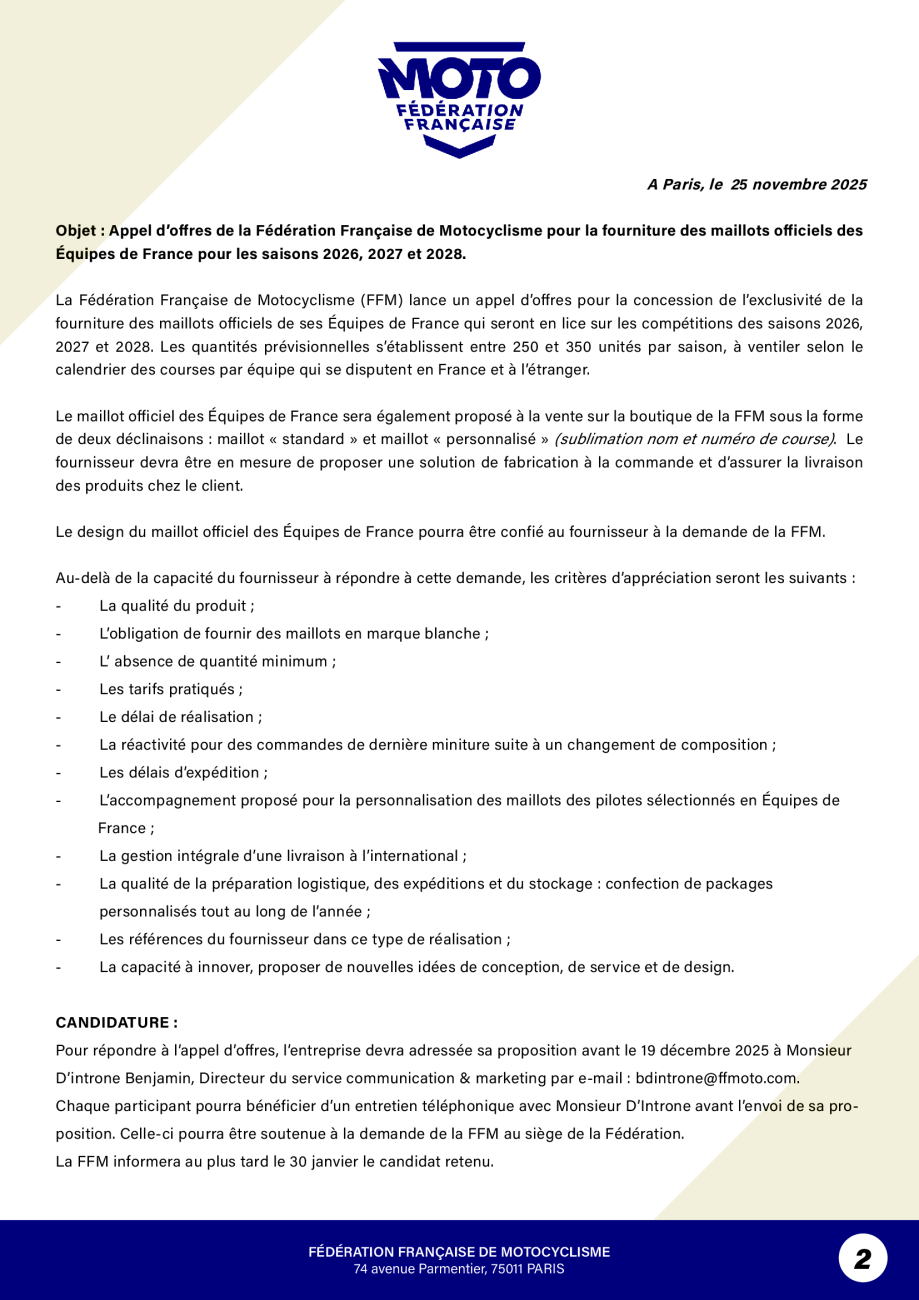 MOTO
FÉDÉRATION
FRANÇAISE

A Paris, le 25 novembre 2025

Objet : Appel d'offres de la Fédération Française de Motocyclisme pour la fourniture des maillots officiels des Équipes de France pour les saisons 2026, 2027 et 2028.

La Fédération Française de Motocyclisme (FFM) lance un appel d'offres pour la concession de l'exclusivité de la fourniture des maillots officiels de ses Équipes de France qui seront en lice sur les compétitions des saisons 2026, 2027 et 2028. Les quantités prévisionnelles s'établissent entre 250 et 350 unités par saison, à ventiler selon le calendrier des courses par équipe qui se disputent en France et à l'étranger.

Le maillot officiel des Équipes de France sera également proposé à la vente sur la boutique de la FFM sous la forme de deux déclinaisons : maillot « standard » et maillot « personnalisé » (sublimation nom et numéro de course). Le fournisseur devra être en mesure de proposer une solution de fabrication à la commande et d'assurer la livraison des produits chez le client.

Le design du maillot officiel des Équipes de France pourra être confié au fournisseur à la demande de la FFM.

Au-delà de la capacité du fournisseur à répondre à cette demande, les critères d'appréciation seront les suivants :
- La qualité du produit ;
- L'obligation de fournir des maillots en marque blanche ;
- L' absence de quantité minimum ;
- Les tarifs pratiqués ;
- Le délai de réalisation ;
- La réactivité pour des commandes de dernière miniture suite à un changement de composition ;
- Les délais d'expédition ;
- L'accompagnement proposé pour la personnalisation des maillots des pilotes sélectionnés en Équipes de France ;
- La gestion intégrale d'une livraison à l'international ;
- La qualité de la préparation logistique, des expéditions et du stockage : confection de packages personnalisés tout au long de l'année ;
- Les références du fournisseur dans ce type de réalisation ;
- La capacité à innover, proposer de nouvelles idées de conception, de service et de design.

CANDIDATURE :
Pour répondre à l'appel d'offres, l'entreprise devra adressée sa proposition avant le 19 décembre 2025 à Monsieur D'introne Benjamin, Directeur du service communication & marketing par e-mail : bdintrone@ffmoto.com.
Chaque participant pourra bénéficier d'un entretien téléphonique avec Monsieur D'Introne avant l'envoi de sa proposition. Celle-ci pourra être soutenue à la demande de la FFM au siège de la Fédération.
La FFM informera au plus tard le 30 janvier le candidat retenu.

FÉDÉRATION FRANÇAISE DE MOTOCYCLISME
74 avenue Parmentier, 75011 PARIS

2